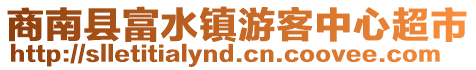 商南县富水镇游客中心超市
http://slletitialynd.cn.coovee.com